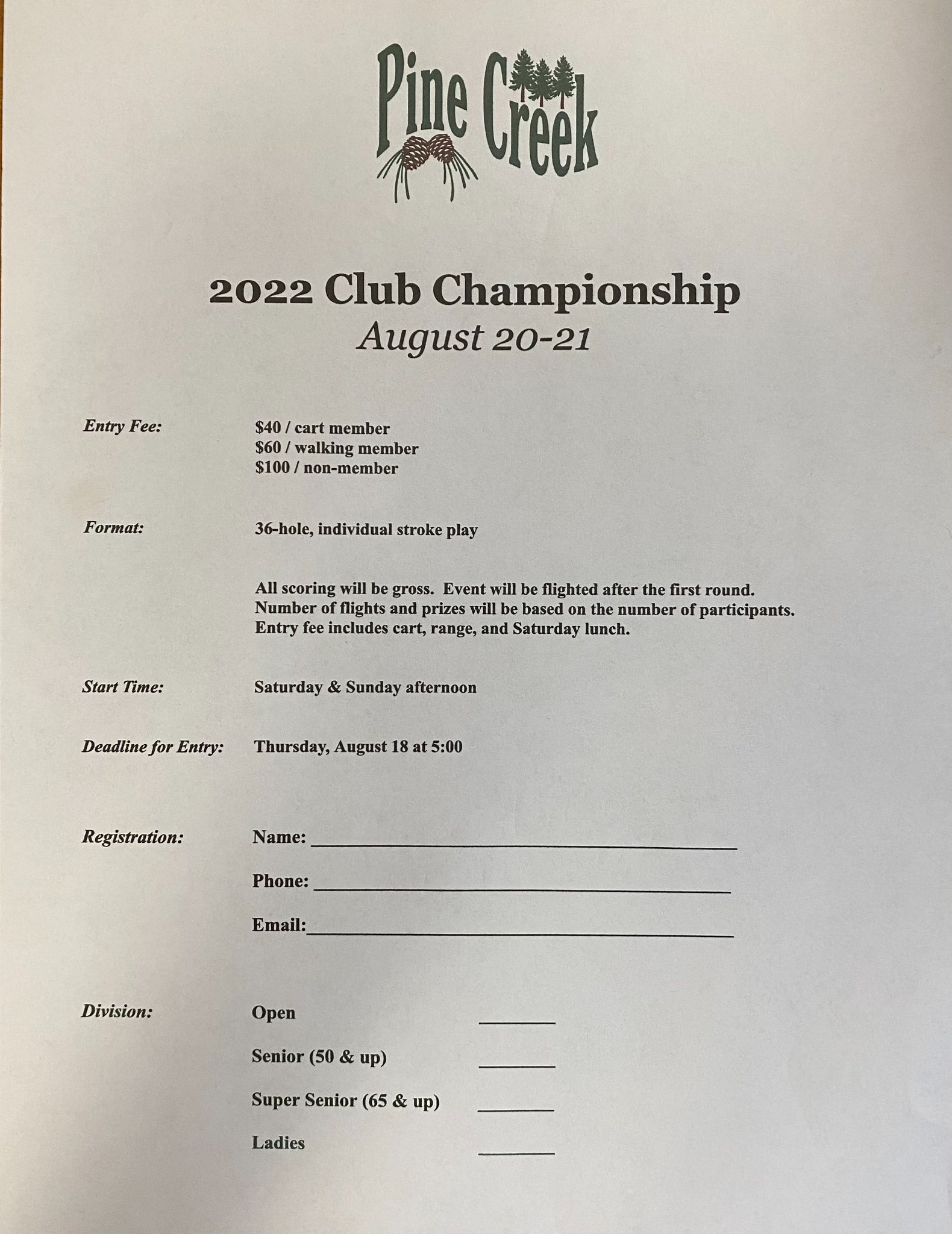 Pine Creek

2022 Club Championship
August 20-21

Entry Fee: $40 / cart member
$60 / walking member
$100 / non-member

Format: 36-hole, individual stroke play

All scoring will be gross. Event will be flighted after the first round. Number of flights and prizes will be based on the number of participants. Entry fee includes cart, range, and Saturday lunch.

Start Time: Saturday & Sunday afternoon

Deadline for Entry: Thursday, August 18 at 5:00

Registration: Name: ____

Phone: ____

Email:____

Division: Open ____

Senior (50 & up) ____

Super Senior (65 & up) ____

Ladies ____